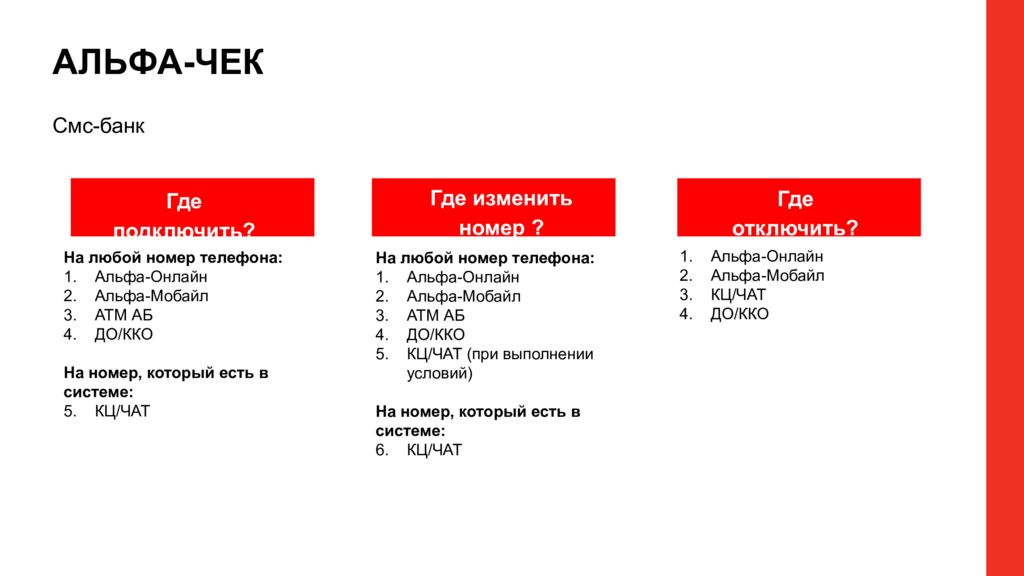 АЛЬФА-ЧЕК

Смс-банк

Где подключить?

На любой номер телефона:
1. Альфа-Онлайн
2. Альфа-Мобайл
3. АТМ АБ
4. ДО/ККО

На номер, который есть в системе:
5. КЦ/ЧАТ

Где изменить номер ?

На любой номер телефона:
1. Альфа-Онлайн
2. Альфа-Мобайл
3. АТМ АБ
4. ДО/ККО
5. КЦ/ЧАТ (при выполнении условий)

На номер, который есть в системе:
6. КЦ/ЧАТ

Где отключить?

1. Альфа-Онлайн
2. Альфа-Мобайл
3. КЦ/ЧАТ
4. ДО/ККО